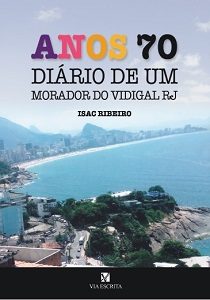 ANOS 70
DIÁRIO DE UM
MORADOR DO VIDIGAL RJ

ISAC RIBEIRO

VIA ESCRITA